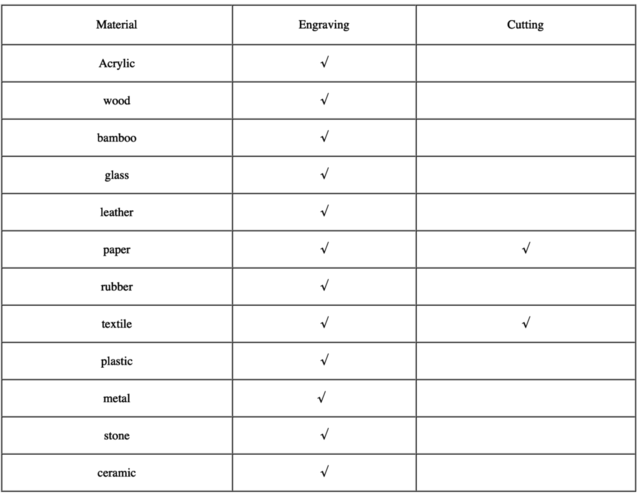 | Material | Engraving | Cutting |
|---|---|---|
| Acrylic | √ | |
| wood | √ | |
| bamboo | √ | |
| glass | √ | |
| leather | √ | |
| paper | √ | √ |
| rubber | √ | |
| textile | √ | √ |
| plastic | √ | |
| metal | √ | |
| stone | √ | |
| ceramic | √ | |